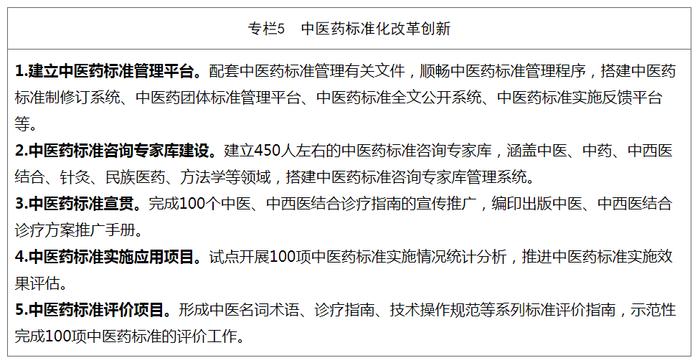 专栏5　中医药标准化改革创新

1.建立中医药标准管理平台。配套中医药标准管理有关文件，顺畅中医药标准管理程序，搭建中医药标准制修订系统、中医药团体标准管理平台、中医药标准全文公开系统、中医药标准实施反馈平台等。

2.中医药标准咨询专家库建设。建立450人左右的中医药标准咨询专家库，涵盖中医、中药、中西医结合、针灸、民族医药、方法学等领域，搭建中医药标准咨询专家库管理系统。

3.中医药标准宣贯。完成100个中医、中西医结合诊疗指南的宣传推广，编印出版中医、中西医结合诊疗方案推广手册。

4.中医药标准实施应用项目。试点开展100项中医药标准实施情况统计分析，推进中医药标准实施效果评估。

5.中医药标准评价项目。形成中医名词术语、诊疗指南、技术操作规范等系列标准评价指南，示范性完成100项中医药标准的评价工作。